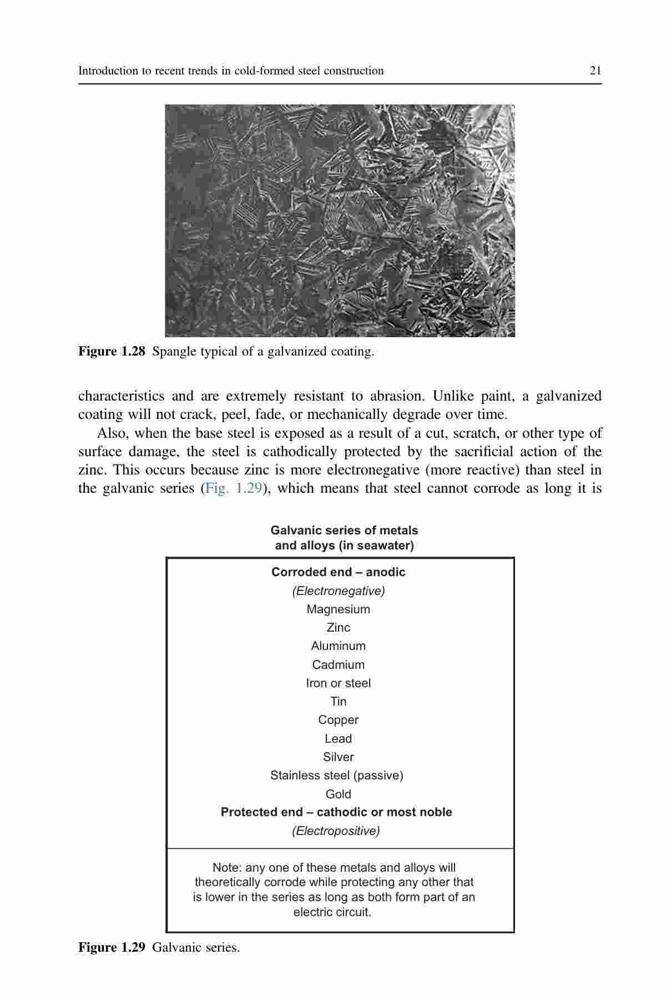 Introduction to recent trends in cold-formed steel construction 21

Figure 1.28 Spangle typical of a galvanized coating.

characteristics and are extremely resistant to abrasion. Unlike paint, a galvanized coating will not crack, peel, fade, or mechanically degrade over time.

Also, when the base steel is exposed as a result of a cut, scratch, or other type of surface damage, the steel is cathodically protected by the sacrificial action of the zinc. This occurs because zinc is more electronegative (more reactive) than steel in the galvanic series (Fig. 1.29), which means that steel cannot corrode as long it is

Galvanic series of metals and alloys (in seawater)

Corroded end – anodic
(Electronegative)
Magnesium
Zinc
Aluminum
Cadmium
Iron or steel
Tin
Copper
Lead
Silver
Stainless steel (passive)
Gold
Protected end – cathodic or most noble
(Electropositive)

Note: any one of these metals and alloys will theoretically corrode while protecting any other that is lower in the series as long as both form part of an electric circuit.

Figure 1.29 Galvanic series.